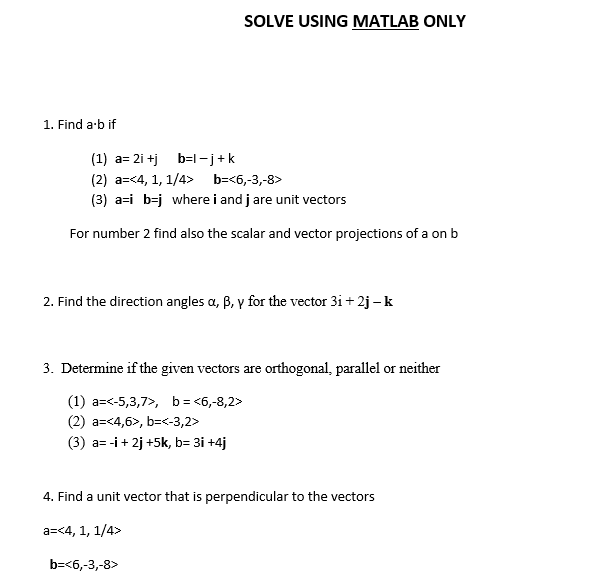 SOLVE USING MATLAB ONLY

1. Find a·b if

(1) a= 2i +j   b=I – j + k
(2) a=<4, 1, 1/4>   b=<6,-3,-8>
(3) a=i  b=j  where i and j are unit vectors

For number 2 find also the scalar and vector projections of a on b

2. Find the direction angles α, β, γ for the vector 3i + 2j – k

3. Determine if the given vectors are orthogonal, parallel or neither

(1) a=<-5,3,7>,  b = <6,-8,2>
(2) a=<4,6>, b=<-3,2>
(3) a= -i + 2j +5k, b= 3i +4j

4. Find a unit vector that is perpendicular to the vectors

a=<4, 1, 1/4>

b=<6,-3,-8>